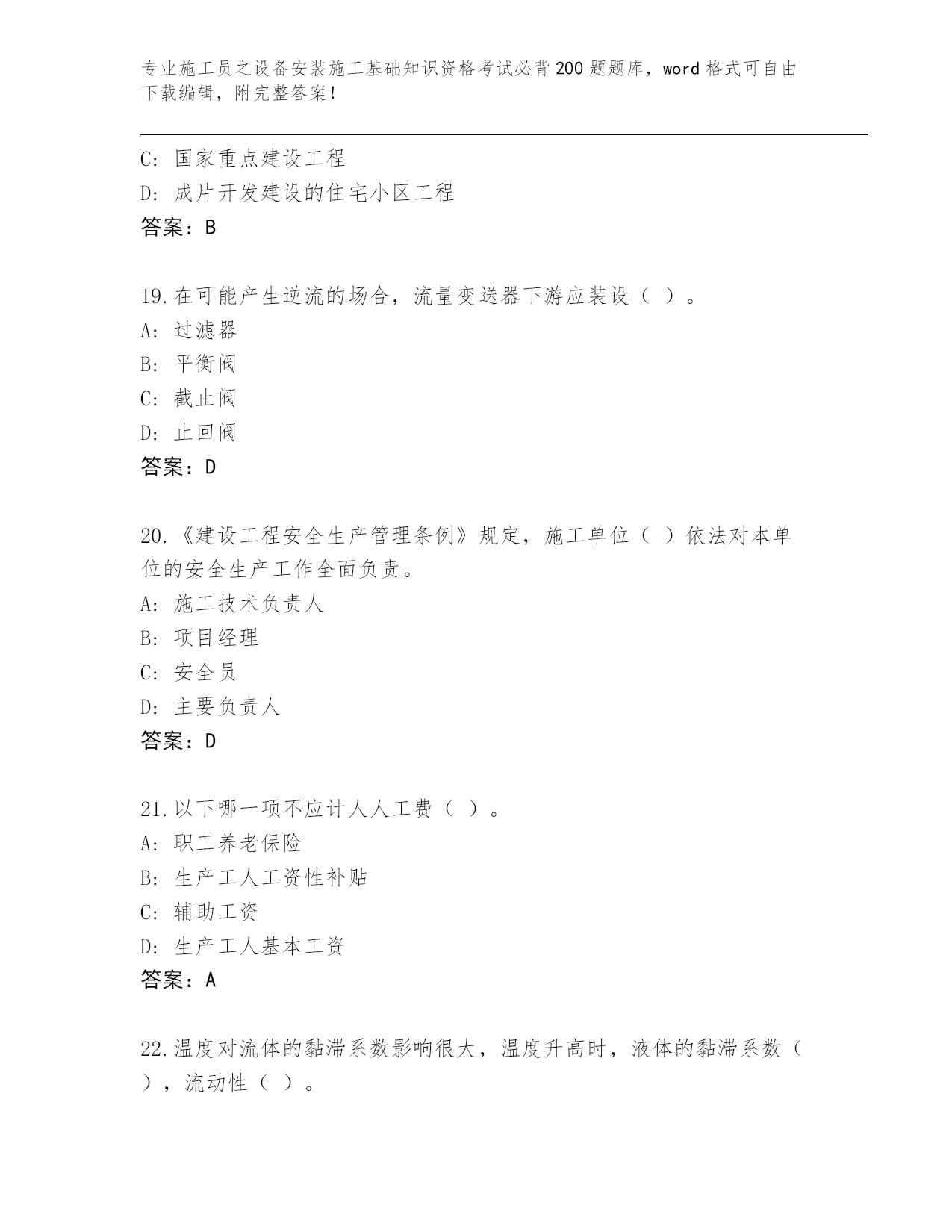 专业施工员之设备安装施工基础知识资格考试必背200题题库，word格式可自由下载编辑，附完整答案！

C: 国家重点建设工程
D: 成片开发建设的住宅小区工程
答案：B

19.在可能产生逆流的场合，流量变送器下游应装设（ ）。
A: 过滤器
B: 平衡阀
C: 截止阀
D: 止回阀
答案：D

20.《建设工程安全生产管理条例》规定，施工单位（ ）依法对本单位的安全生产工作全面负责。
A: 施工技术负责人
B: 项目经理
C: 安全员
D: 主要负责人
答案：D

21.以下哪一项不应计人人工费（ ）。
A: 职工养老保险
B: 生产工人工资性补贴
C: 辅助工资
D: 生产工人基本工资
答案：A

22.温度对流体的黏滞系数影响很大，温度升高时，液体的黏滞系数（ ），流动性（ ）。